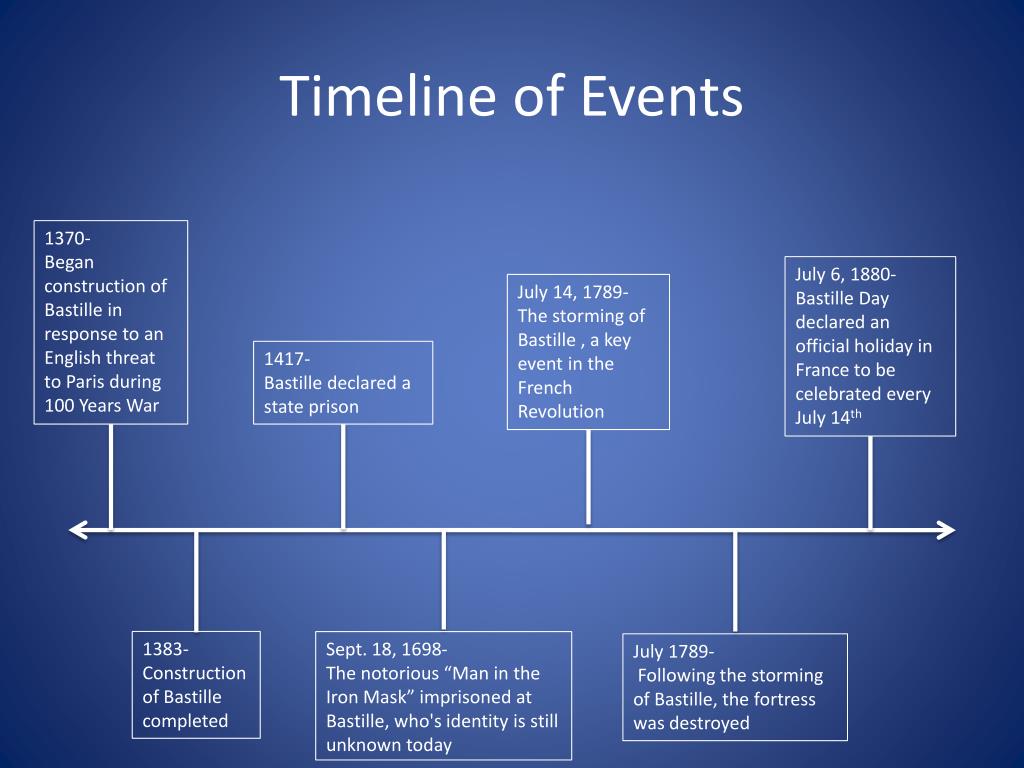 Timeline of Events

1370-
Began construction of Bastille in response to an English threat to Paris during 100 Years War

1417-
Bastille declared a state prison

July 14, 1789-
The storming of Bastille , a key event in the French Revolution

July 6, 1880-
Bastille Day declared an official holiday in France to be celebrated every July 14$^{th}$

1383-
Construction of Bastille completed

Sept. 18, 1698-
The notorious “Man in the Iron Mask” imprisoned at Bastille, who's identity is still unknown today

July 1789-
Following the storming of Bastille, the fortress was destroyed